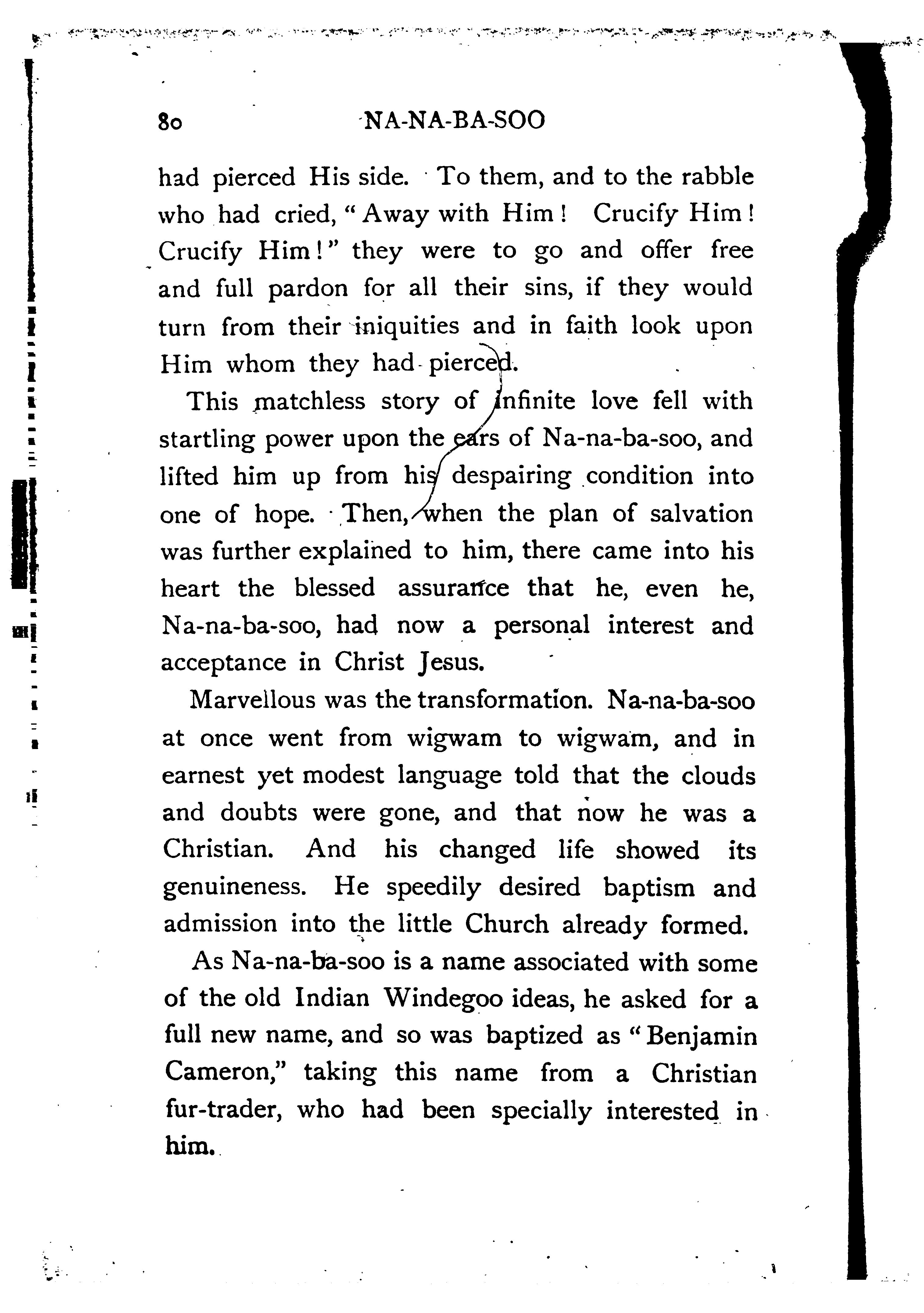 80 NA-NA-BA-SOO

had pierced His side. To them, and to the rabble who had cried, "Away with Him! Crucify Him! Crucify Him!" they were to go and offer free and full pardon for all their sins, if they would turn from their iniquities and in faith look upon Him whom they had pierced.

This matchless story of infinite love fell with startling power upon the ears of Na-na-ba-soo, and lifted him up from his despairing condition into one of hope. Then, when the plan of salvation was further explained to him, there came into his heart the blessed assurance that he, even he, Na-na-ba-soo, had now a personal interest and acceptance in Christ Jesus.

Marvellous was the transformation. Na-na-ba-soo at once went from wigwam to wigwam, and in earnest yet modest language told that the clouds and doubts were gone, and that now he was a Christian. And his changed life showed its genuineness. He speedily desired baptism and admission into the little Church already formed.

As Na-na-ba-soo is a name associated with some of the old Indian Windegoo ideas, he asked for a full new name, and so was baptized as "Benjamin Cameron," taking this name from a Christian fur-trader, who had been specially interested in him.